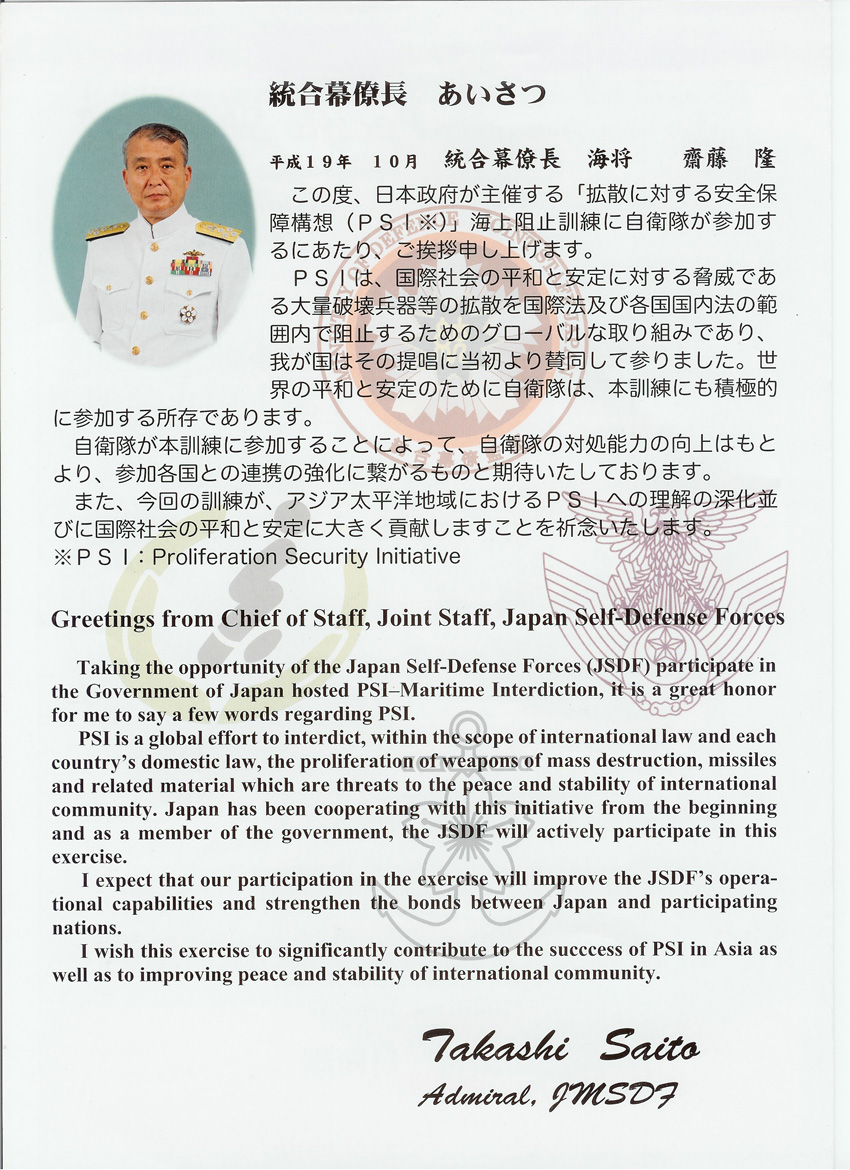 統合幕僚長　あいさつ

平成１９年　１０月　統合幕僚長　海将　齋藤　隆

この度、日本政府が主催する「拡散に対する安全保障構想（ＰＳＩ※）」海上阻止訓練に自衛隊が参加するにあたり、ご挨拶申し上げます。

ＰＳＩは、国際社会の平和と安定に対する脅威である大量破壊兵器等の拡散を国際法及び各国国内法の範囲内で阻止するためのグローバルな取り組みであり、我が国はその提唱に当初より賛同して参りました。世界の平和と安定のために自衛隊は、本訓練にも積極的に参加する所存であります。

自衛隊が本訓練に参加することによって、自衛隊の対処能力の向上はもとより、参加各国との連携の強化に繋がるものと期待いたしております。

また、今回の訓練が、アジア太平洋地域におけるＰＳＩへの理解の深化並びに国際社会の平和と安定に大きく貢献しますことを祈念いたします。

※ＰＳＩ：Proliferation Security Initiative

Greetings from Chief of Staff, Joint Staff, Japan Self-Defense Forces

Taking the opportunity of the Japan Self-Defense Forces (JSDF) participate in the Government of Japan hosted PSI–Maritime Interdiction, it is a great honor for me to say a few words regarding PSI.

PSI is a global effort to interdict, within the scope of international law and each country's domestic law, the proliferation of weapons of mass destruction, missiles and related material which are threats to the peace and stability of international community. Japan has been cooperating with this initiative from the beginning and as a member of the government, the JSDF will actively participate in this exercise.

I expect that our participation in the exercise will improve the JSDF's operational capabilities and strengthen the bonds between Japan and participating nations.

I wish this exercise to significantly contribute to the succcess of PSI in Asia as well as to improving peace and stability of international community.

Takashi Saito
Admiral, JMSDF